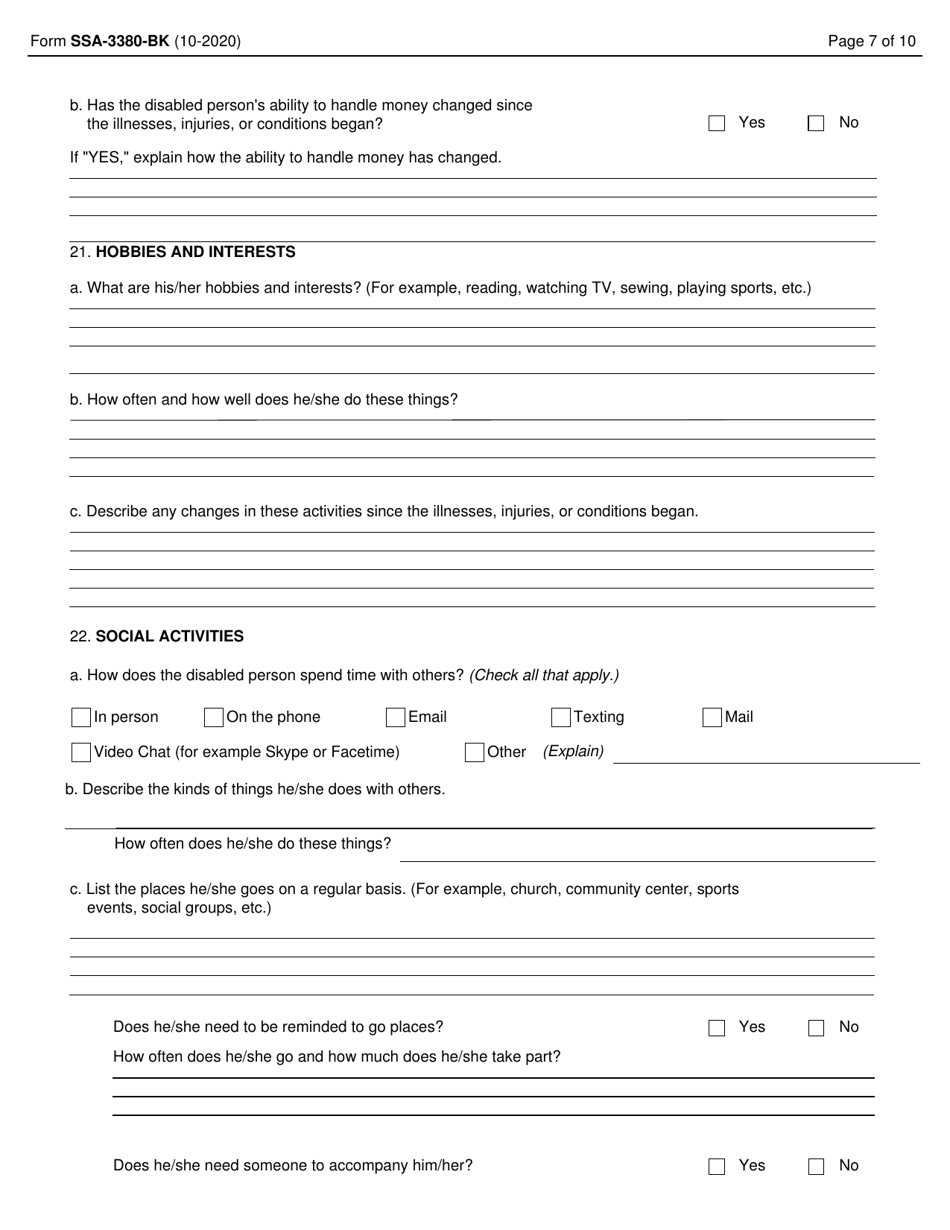 Form SSA-3380-BK (10-2020)

Page 7 of 10

b. Has the disabled person's ability to handle money changed since the illnesses, injuries, or conditions began?

Yes No

If "YES," explain how the ability to handle money has changed.

21. HOBBIES AND INTERESTS

a. What are his/her hobbies and interests? (For example, reading, watching TV, sewing, playing sports, etc.)

b. How often and how well does he/she do these things?

c. Describe any changes in these activities since the illnesses, injuries, or conditions began.

22. SOCIAL ACTIVITIES

a. How does the disabled person spend time with others? (Check all that apply.)

In person On the phone Email Texting Mail

Video Chat (for example Skype or Facetime) Other (Explain)

b. Describe the kinds of things he/she does with others.

How often does he/she do these things?

c. List the places he/she goes on a regular basis. (For example, church, community center, sports events, social groups, etc.)

Does he/she need to be reminded to go places?

Yes No

How often does he/she go and how much does he/she take part?

Does he/she need someone to accompany him/her?

Yes No